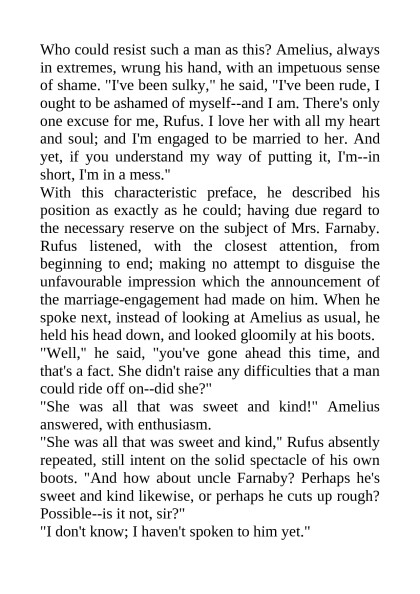 Who could resist such a man as this? Amelius, always in extremes, wrung his hand, with an impetuous sense of shame. "I've been sulky," he said, "I've been rude, I ought to be ashamed of myself--and I am. There's only one excuse for me, Rufus. I love her with all my heart and soul; and I'm engaged to be married to her. And yet, if you understand my way of putting it, I'm--in short, I'm in a mess."

With this characteristic preface, he described his position as exactly as he could; having due regard to the necessary reserve on the subject of Mrs. Farnaby. Rufus listened, with the closest attention, from beginning to end; making no attempt to disguise the unfavourable impression which the announcement of the marriage-engagement had made on him. When he spoke next, instead of looking at Amelius as usual, he held his head down, and looked gloomily at his boots.

"Well," he said, "you've gone ahead this time, and that's a fact. She didn't raise any difficulties that a man could ride off on--did she?"

"She was all that was sweet and kind!" Amelius answered, with enthusiasm.

"She was all that was sweet and kind," Rufus absently repeated, still intent on the solid spectacle of his own boots. "And how about uncle Farnaby? Perhaps he's sweet and kind likewise, or perhaps he cuts up rough? Possible--is it not, sir?"

"I don't know; I haven't spoken to him yet."